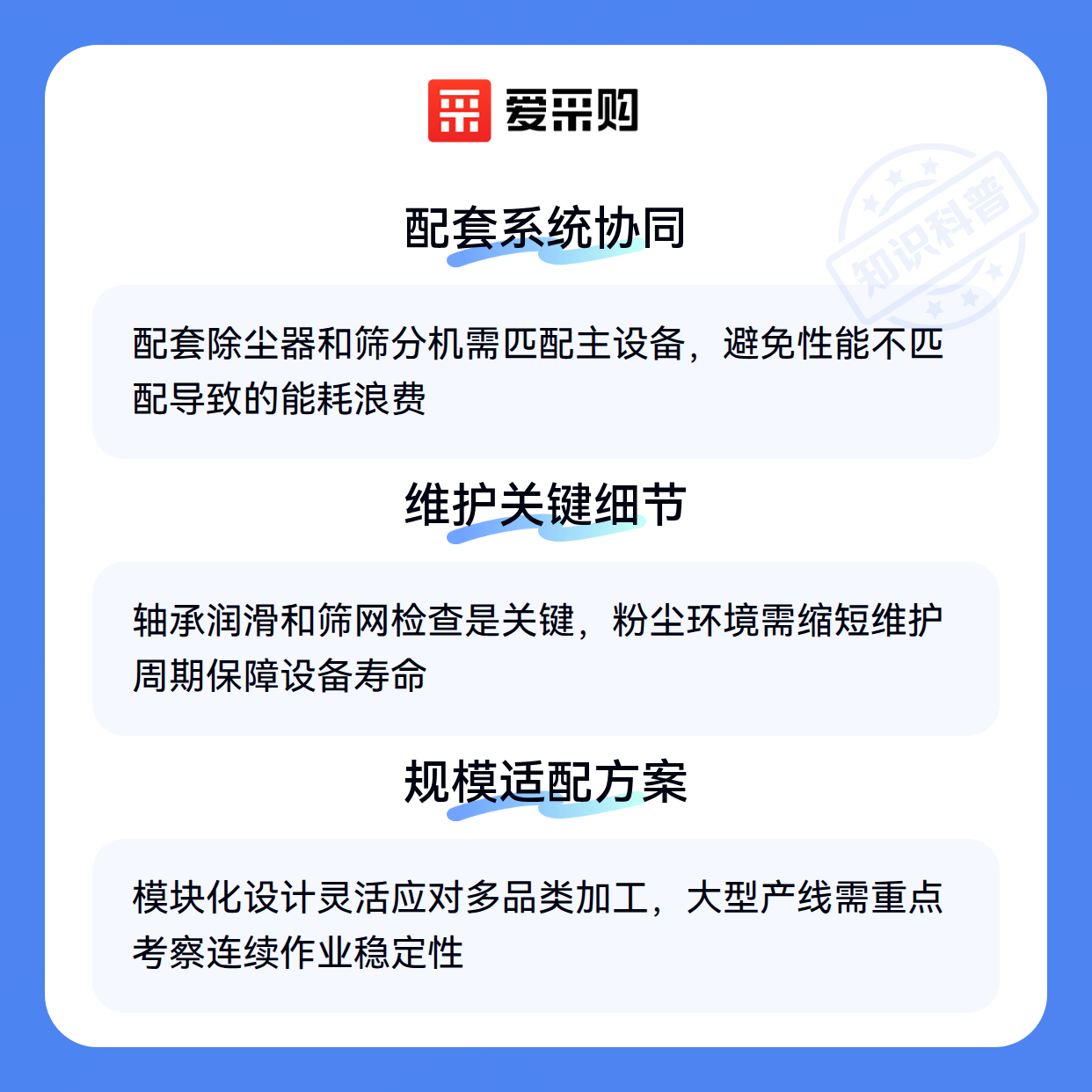 爱采购

配套系统协同

配套除尘器和筛分机需匹配主设备，避免性能不匹配导致的能耗浪费

维护关键细节

轴承润滑和筛网检查是关键，粉尘环境需缩短维护周期保障设备寿命

规模适配方案

模块化设计灵活应对多品类加工，大型产线需重点考察连续作业稳定性

知识科普